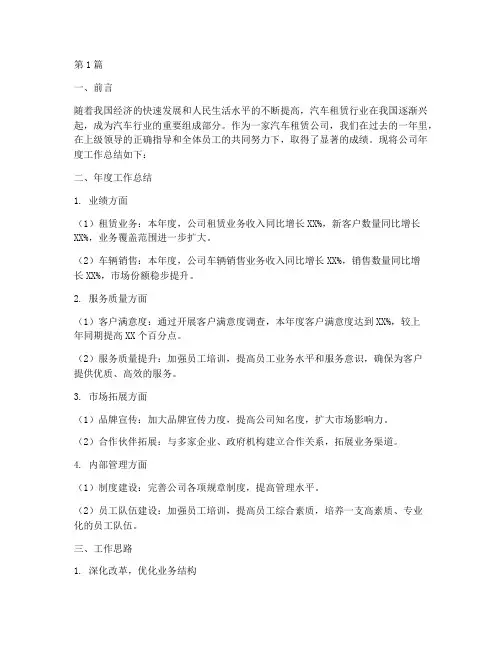 第1篇

一、前言

随着我国经济的快速发展和人民生活水平的不断提高，汽车租赁行业在我国逐渐兴起，成为汽车行业的重要组成部分。作为一家汽车租赁公司，我们在过去的一年里，在上级领导的正确指导和全体员工的共同努力下，取得了显著的成绩。现将公司年度工作总结如下：

二、年度工作总结

1. 业绩方面

（1）租赁业务：本年度，公司租赁业务收入同比增长XX%，新客户数量同比增长XX%，业务覆盖范围进一步扩大。

（2）车辆销售：本年度，公司车辆销售业务收入同比增长XX%，销售数量同比增长XX%，市场份额稳步提升。

2. 服务质量方面

（1）客户满意度：通过开展客户满意度调查，本年度客户满意度达到XX%，较上年同期提高XX个百分点。

（2）服务质量提升：加强员工培训，提高员工业务水平和服务意识，确保为客户提供优质、高效的服务。

3. 市场拓展方面

（1）品牌宣传：加大品牌宣传力度，提高公司知名度，扩大市场影响力。

（2）合作伙伴拓展：与多家企业、政府机构建立合作关系，拓展业务渠道。

4. 内部管理方面

（1）制度建设：完善公司各项规章制度，提高管理水平。

（2）员工队伍建设：加强员工培训，提高员工综合素质，培养一支高素质、专业化的员工队伍。

三、工作思路

1. 深化改革，优化业务结构